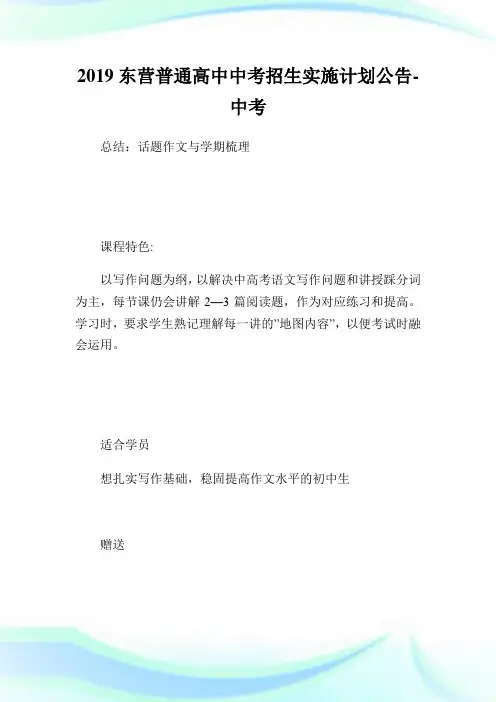 2019 东营普通高中中考招生实施计划公告-中考

总结：话题作文与学期梳理

课程特色:

以写作问题为纲，以解决中高考语文写作问题和讲授踩分词为主，每节课仍会讲解 2—3 篇阅读题，作为对应练习和提高。学习时，要求学生熟记理解每一讲的"地图内容"，以便考试时融会运用。

适合学员

想扎实写作基础，稳固提高作文水平的初中生

赠送